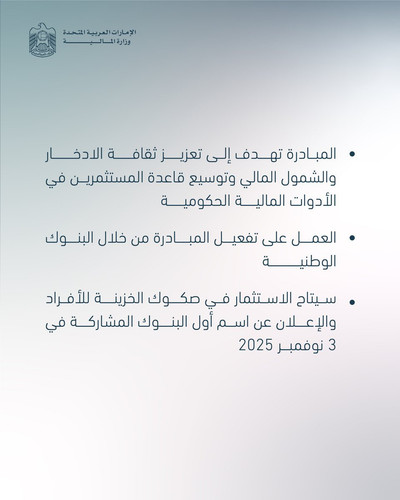 الإمارات العربية المتحدة
وزارة المالية

• المبادرة تهدف إلى تعزيز ثقافة الادخار والشمول المالي وتوسيع قاعدة المستثمرين في الأدوات المالية الحكومية

• العمل على تفعيل المبادرة من خلال البنوك الوطنية

• سيتاح الاستثمار في صكوك الخزينة للأفراد والإعلان عن اسم أول البنوك المشاركة في 3 نوفمبر 2025